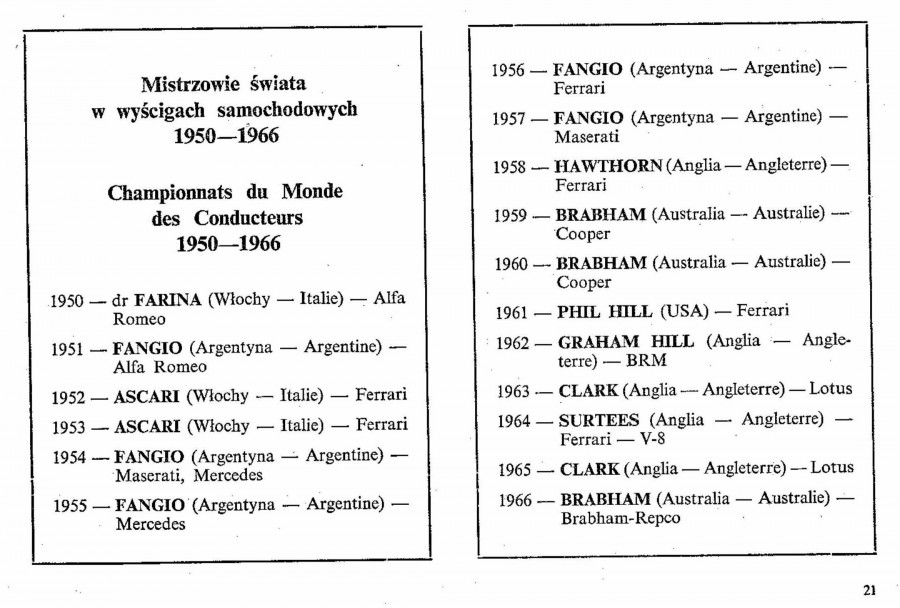 Mistrzowie świata w wyścigach samochodowych 1950—1966

Championnats du Monde des Conducteurs 1950—1966

1950 — dr FARINA (Włochy — Italie) — Alfa Romeo

1951 — FANGIO (Argentyna — Argentine) — Alfa Romeo

1952 — ASCARI (Włochy — Italie) — Ferrari

1953 — ASCARI (Włochy — Italie) — Ferrari

1954 — FANGIO (Argentyna — Argentine) — Maserati, Mercedes

1955 — FANGIO (Argentyna — Argentine) — Mercedes

1956 — FANGIO (Argentyna — Argentine) — Ferrari

1957 — FANGIO (Argentyna — Argentine) — Maserati

1958 — HAWTHORN (Anglia — Angleterre) — Ferrari

1959 — BRABHAM (Australia — Australie) — Cooper

1960 — BRABHAM (Australia — Australie) — Cooper

1961 — PHIL HILL (USA) — Ferrari

1962 — GRAHAM HILL (Anglia — Angleterre) — BRM

1963 — CLARK (Anglia — Angleterre) — Lotus

1964 — SURTEES (Anglia — Angleterre) — Ferrari — V-8

1965 — CLARK (Anglia — Angleterre) — Lotus

1966 — BRABHAM (Australia — Australie) — Brabham-Repco

21